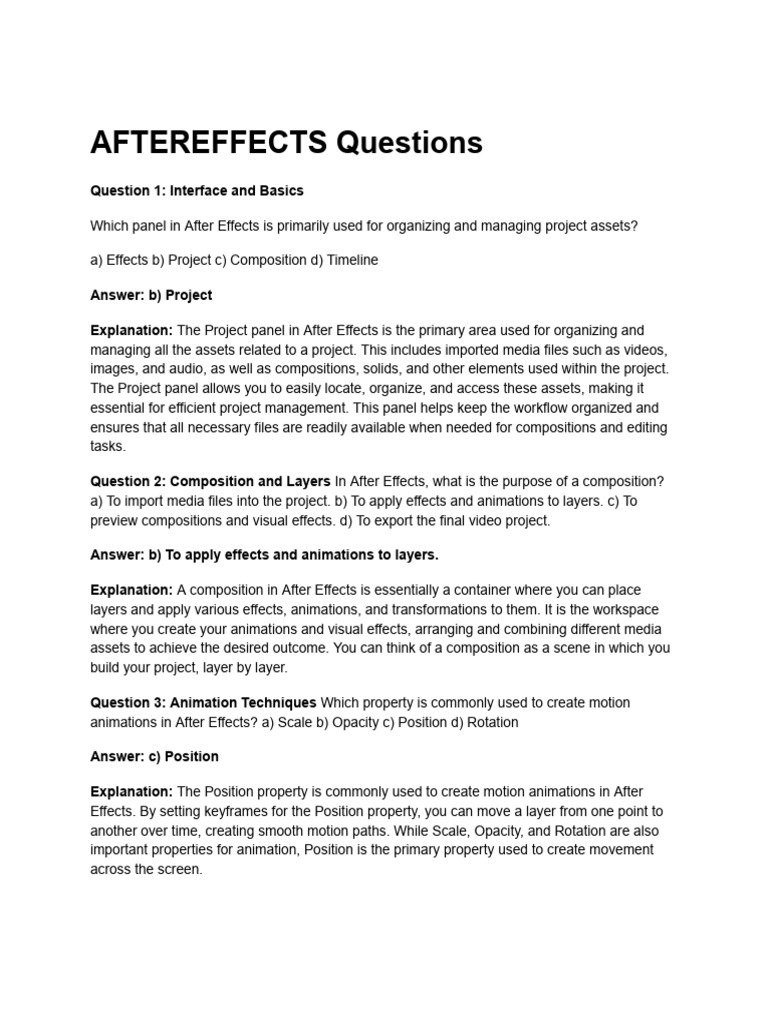 AFTEREFFECTS Questions

Question 1: Interface and Basics

Which panel in After Effects is primarily used for organizing and managing project assets?

a) Effects b) Project c) Composition d) Timeline

Answer: b) Project

Explanation: The Project panel in After Effects is the primary area used for organizing and managing all the assets related to a project. This includes imported media files such as videos, images, and audio, as well as compositions, solids, and other elements used within the project. The Project panel allows you to easily locate, organize, and access these assets, making it essential for efficient project management. This panel helps keep the workflow organized and ensures that all necessary files are readily available when needed for compositions and editing tasks.

Question 2: Composition and Layers In After Effects, what is the purpose of a composition? a) To import media files into the project. b) To apply effects and animations to layers. c) To preview compositions and visual effects. d) To export the final video project.

Answer: b) To apply effects and animations to layers.

Explanation: A composition in After Effects is essentially a container where you can place layers and apply various effects, animations, and transformations to them. It is the workspace where you create your animations and visual effects, arranging and combining different media assets to achieve the desired outcome. You can think of a composition as a scene in which you build your project, layer by layer.

Question 3: Animation Techniques Which property is commonly used to create motion animations in After Effects? a) Scale b) Opacity c) Position d) Rotation

Answer: c) Position

Explanation: The Position property is commonly used to create motion animations in After Effects. By setting keyframes for the Position property, you can move a layer from one point to another over time, creating smooth motion paths. While Scale, Opacity, and Rotation are also important properties for animation, Position is the primary property used to create movement across the screen.